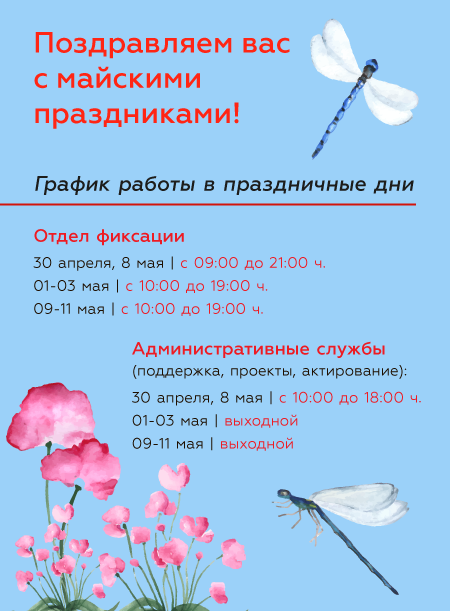 Поздравляем вас с майскими праздниками!

График работы в праздничные дни

Отдел фиксации

30 апреля, 8 мая | с 09:00 до 21:00 ч.
01-03 мая | с 10:00 до 19:00 ч.
09-11 мая | с 10:00 до 19:00 ч.

Административные службы
(поддержка, проекты, актирование):

30 апреля, 8 мая | с 10:00 до 18:00 ч.
01-03 мая | выходной
09-11 мая | выходной